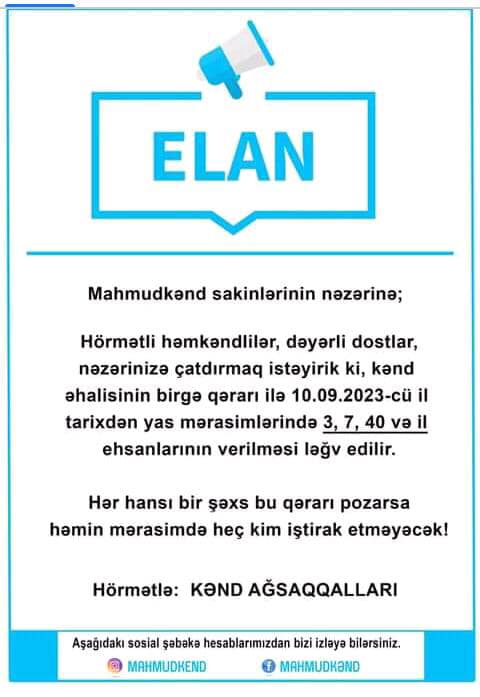 ELAN

Mahmudkənd sakinlərinin nəzərinə;

Hörmətli həmkəndlilər, dəyərli dostlar, nəzərinizə çatdırmaq istəyirik ki, kənd əhalisinin birgə qərarı ilə 10.09.2023-cü il tarixdən yas mərasimlərində 3, 7, 40 və il ehsanlarının verilməsi ləğv edilir.

Hər hansı bir şəxs bu qərarı pozarsa həmin mərasimdə heç kim iştirak etməyəcək!

Hörmətlə: KƏND AĞSAQQALLARI

Aşağıdakı sosial şəbəkə hesablarımızdan bizi izləyə bilərsiniz.

MAHMUDKEND MAHMUDKƏND